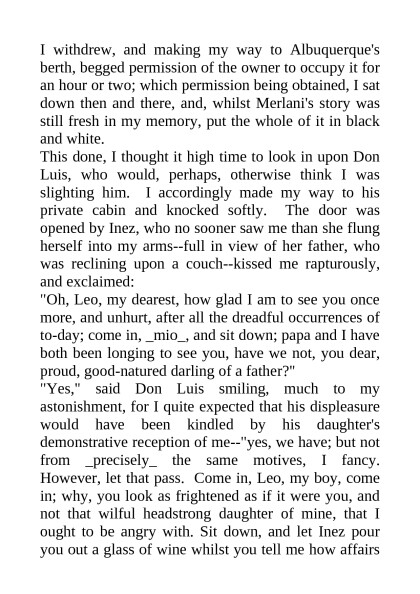 I withdrew, and making my way to Albuquerque's berth, begged permission of the owner to occupy it for an hour or two; which permission being obtained, I sat down then and there, and, whilst Merlani's story was still fresh in my memory, put the whole of it in black and white.
This done, I thought it high time to look in upon Don Luis, who would, perhaps, otherwise think I was slighting him. I accordingly made my way to his private cabin and knocked softly. The door was opened by Inez, who no sooner saw me than she flung herself into my arms--full in view of her father, who was reclining upon a couch--kissed me rapturously, and exclaimed:
"Oh, Leo, my dearest, how glad I am to see you once more, and unhurt, after all the dreadful occurrences of to-day; come in, _mio_, and sit down; papa and I have both been longing to see you, have we not, you dear, proud, good-natured darling of a father?"
"Yes," said Don Luis smiling, much to my astonishment, for I quite expected that his displeasure would have been kindled by his daughter's demonstrative reception of me--"yes, we have; but not from _precisely_ the same motives, I fancy. However, let that pass. Come in, Leo, my boy, come in; why, you look as frightened as if it were you, and not that wilful headstrong daughter of mine, that I ought to be angry with. Sit down, and let Inez pour you out a glass of wine whilst you tell me how affairs